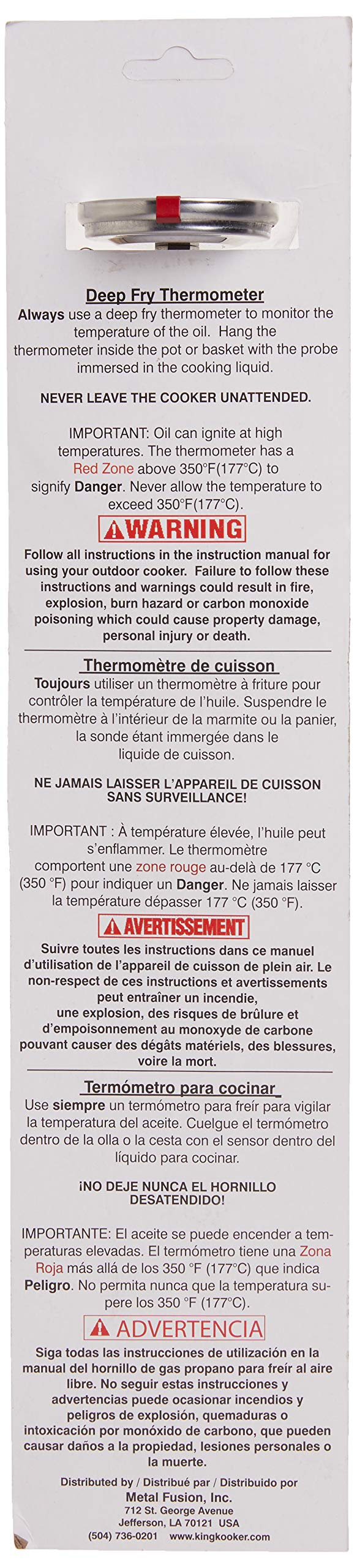 Deep Fry Thermometer

Always use a deep fry thermometer to monitor the temperature of the oil. Hang the thermometer inside the pot or basket with the probe immersed in the cooking liquid.

NEVER LEAVE THE COOKER UNATTENDED.

IMPORTANT: Oil can ignite at high temperatures. The thermometer has a Red Zone above 350°F(177°C) to signify Danger. Never allow the temperature to exceed 350°F(177°C).

WARNING

Follow all instructions in the instruction manual for using your outdoor cooker. Failure to follow these instructions and warnings could result in fire, explosion, burn hazard or carbon monoxide poisoning which could cause property damage, personal injury or death.

Thermomètre de cuisson

Toujours utiliser un thermomètre à friture pour contrôler la température de l'huile. Suspendre le thermomètre à l'intérieur de la marmite ou la panier, la sonde étant immergée dans le liquide de cuisson.

NE JAMAIS LAISSER L'APPAREIL DE CUISSON SANS SURVEILLANCE!

IMPORTANT : À température élevée, l'huile peut s'enflammer. Le thermomètre comportent une zone rouge au-delà de 177 °C (350 °F) pour indiquer un Danger. Ne jamais laisser la température dépasser 177 °C (350 °F).

AVERTISSEMENT

Suivre toutes les instructions dans ce manuel d'utilisation de l'appareil de cuisson de plein air. Le non-respect de ces instructions et avertissements peut entraîner un incendie, une explosion, des risques de brûlure et d'empoisonnement au monoxyde de carbone pouvant causer des dégâts matériels, des blessures, voire la mort.

Termómetro para cocinar

Use siempre un termómetro para freír para vigilar la temperatura del aceite. Cuelgue el termómetro dentro de la olla o la cesta con el sensor dentro del líquido para cocinar.

¡NO DEJE NUNCA EL HORNILLO DESATENDIDO!

IMPORTANTE: El aceite se puede encender a temperaturas elevadas. El termómetro tiene una Zona Roja más allá de los 350 °F (177°C) que indica Peligro. No permita nunca que la temperatura supere los 350 °F (177°C).

ADVERTENCIA

Siga todas las instrucciones de utilización en la manual del hornillo de gas propano para freír al aire libre. No seguir estas instrucciones y advertencias puede ocasionar incendios y peligros de explosión, quemaduras o intoxicación por monóxido de carbono, que pueden causar daños a la propiedad, lesiones personales o la muerte.

Distributed by / Distribué par / Distribuido por
Metal Fusion, Inc.
712 St. George Avenue
Jefferson, LA 70121 USA
(504) 736-0201 www.kingkooker.com